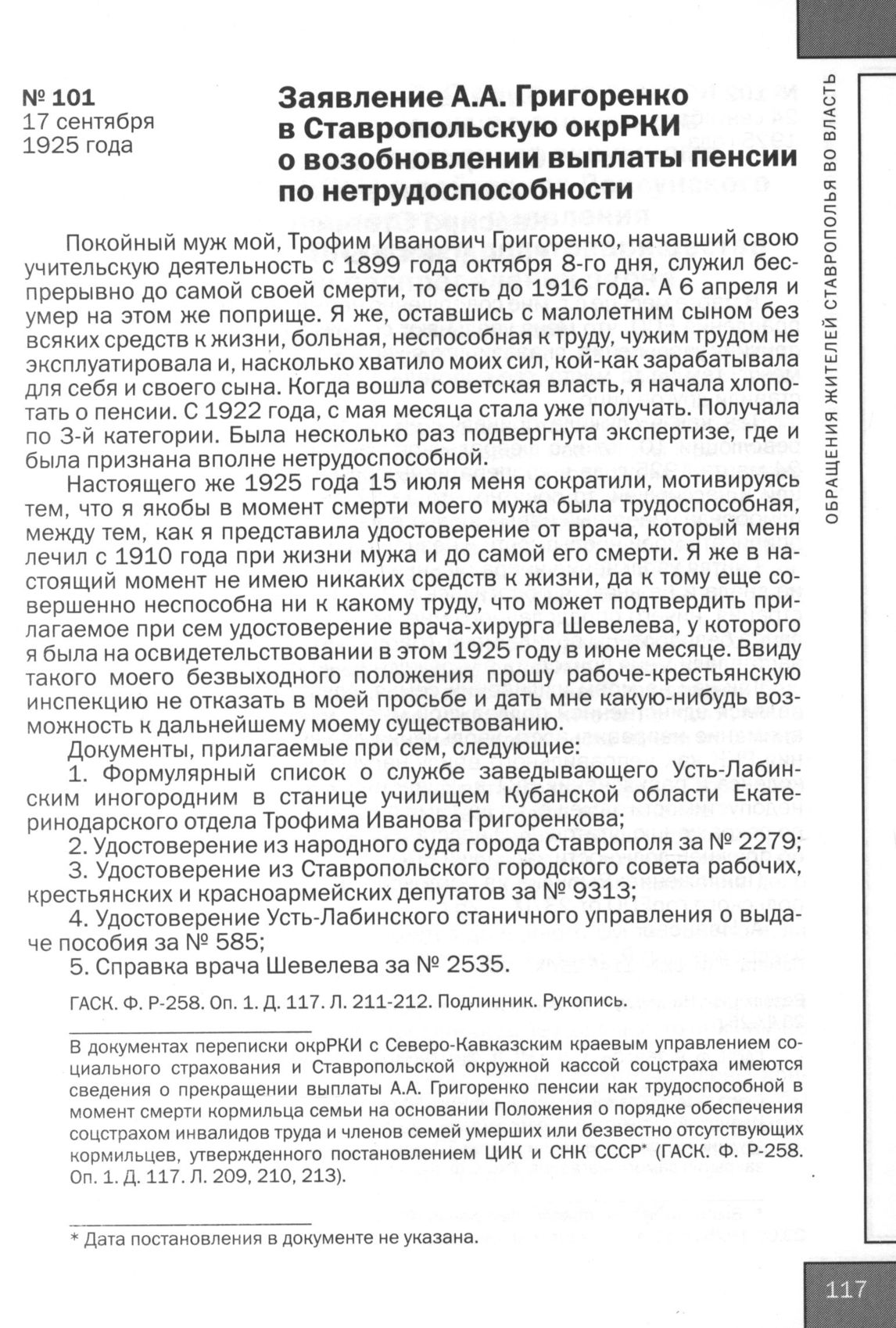 № 101
17 сентября
1925 года

Заявление А.А. Григоренко в Ставропольскую окрРКИ о возобновлении выплаты пенсии по нетрудоспособности

Покойный муж мой, Трофим Иванович Григоренко, начавший свою учительскую деятельность с 1899 года октября 8-го дня, служил беспрерывно до самой своей смерти, то есть до 1916 года. А 6 апреля и умер на этом же поприще. Я же, оставшись с малолетним сыном без всяких средств к жизни, больная, неспособная к труду, чужим трудом не эксплуатировала и, насколько хватило моих сил, кой-как зарабатывала для себя и своего сына. Когда вошла советская власть, я начала хлопотать о пенсии. С 1922 года, с мая месяца стала уже получать. Получала по 3-й категории. Была несколько раз подвергнута экспертизе, где и была признана вполне нетрудоспособной.

Настоящего же 1925 года 15 июля меня сократили, мотивируясь тем, что я якобы в момент смерти моего мужа была трудоспособная, между тем, как я представила удостоверение от врача, который меня лечил с 1910 года при жизни мужа и до самой его смерти. Я же в настоящий момент не имею никаких средств к жизни, да к тому еще совершенно неспособна ни к какому труду, что может подтвердить прилагаемое при сем удостоверение врача-хирурга Шевелева, у которого я была на освидетельствовании в этом 1925 году в июне месяце. Ввиду такого моего безвыходного положения прошу рабоче-крестьянскую инспекцию не отказать в моей просьбе и дать мне какую-нибудь возможность к дальнейшему моему существованию.

Документы, прилагаемые при сем, следующие:

1. Формулярный список о службе заведывающего Усть-Лабинским иногородним в станице училищем Кубанской области Екатеринодарского отдела Трофима Иванова Григоренкова;

2. Удостоверение из народного суда города Ставрополя за № 2279;

3. Удостоверение из Ставропольского городского совета рабочих, крестьянских и красноармейских депутатов за № 9313;

4. Удостоверение Усть-Лабинского станичного управления о выдаче пособия за № 585;

5. Справка врача Шевелева за № 2535.

ГАСК. Ф. Р-258. Оп. 1. Д. 117. Л. 211-212. Подлинник. Рукопись.

В документах переписки окрРКИ с Северо-Кавказским краевым управлением социального страхования и Ставропольской окружной кассой соцстраха имеются сведения о прекращении выплаты А.А. Григоренко пенсии как трудоспособной в момент смерти кормильца семьи на основании Положения о порядке обеспечения соцстрахом инвалидов труда и членов семей умерших или безвестно отсутствующих кормильцев, утвержденного постановлением ЦИК и СНК СССР* (ГАСК. Ф. Р-258. Оп. 1. Д. 117. Л. 209, 210, 213).

* Дата постановления в документе не указана.

ОБРАЩЕНИЯ ЖИТЕЛЕЙ СТАВРОПОЛЬЯ ВО ВЛАСТЬ

117